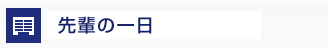 先輩の一日